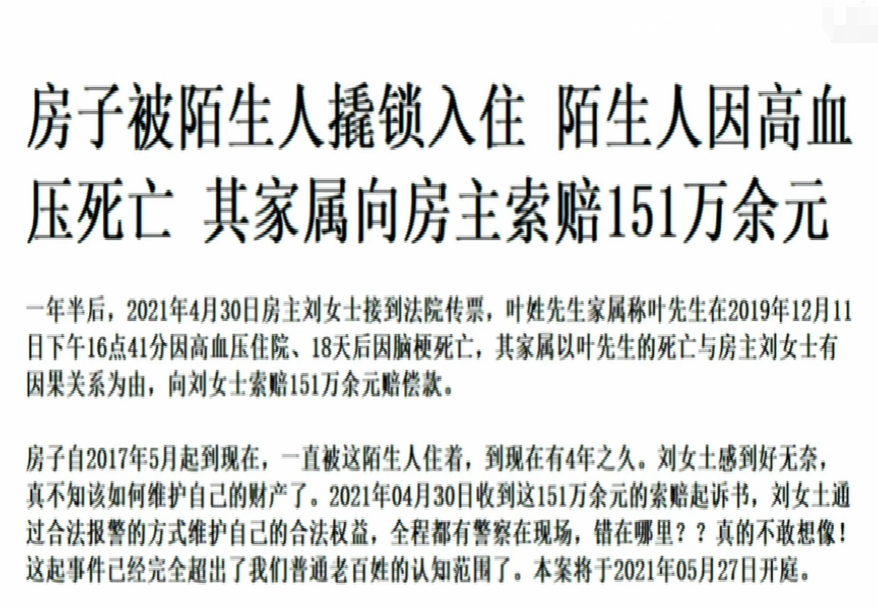 房子被陌生人撬锁入住 陌生人因高血压死亡 其家属向房主索赔151万余元

一年半后，2021年4月30日房主刘女士接到法院传票，叶姓先生家属称叶先生在2019年12月11日下午16点41分因高血压住院、18天后因脑梗死亡，其家属以叶先生的死亡与房主刘女士有因果关系为由，向刘女士索赔151万余元赔偿款。

房子自2017年5月起到现在，一直被这陌生人住着，到现在有4年之久。刘女士感到好无奈，真不知该如何维护自己的财产了。2021年04月30日收到这151万余元的索赔起诉书，刘女士通过合法报警的方式维护自己的合法权益，全程都有警察在现场，错在哪里？？真的不敢想像！这起事件已经完全超出了我们普通老百姓的认知范围了。本案将于2021年05月27日开庭。